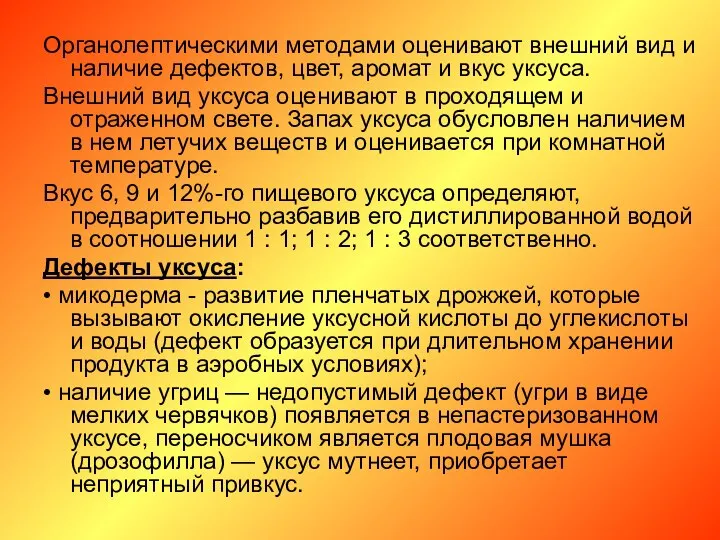 Органолептическими методами оценивают внешний вид и наличие дефектов, цвет, аромат и вкус уксуса.

Внешний вид уксуса оценивают в проходящем и отраженном свете. Запах уксуса обусловлен наличием в нем летучих веществ и оценивается при комнатной температуре.

Вкус 6, 9 и 12%-го пищевого уксуса определяют, предварительно разбавив его дистиллированной водой в соотношении 1 : 1; 1 : 2; 1 : 3 соответственно.

Дефекты уксуса:

• микодерма - развитие пленчатых дрожжей, которые вызывают окисление уксусной кислоты до углекислоты и воды (дефект образуется при длительном хранении продукта в аэробных условиях);

• наличие угриц — недопустимый дефект (угри в виде мелких червячков) появляется в непастеризованном уксусе, переносчиком является плодовая мушка (дрозофилла) — уксус мутнеет, приобретает неприятный привкус.